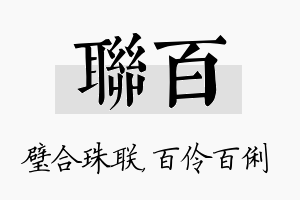 聯百

璧合珠联，百伶百俐